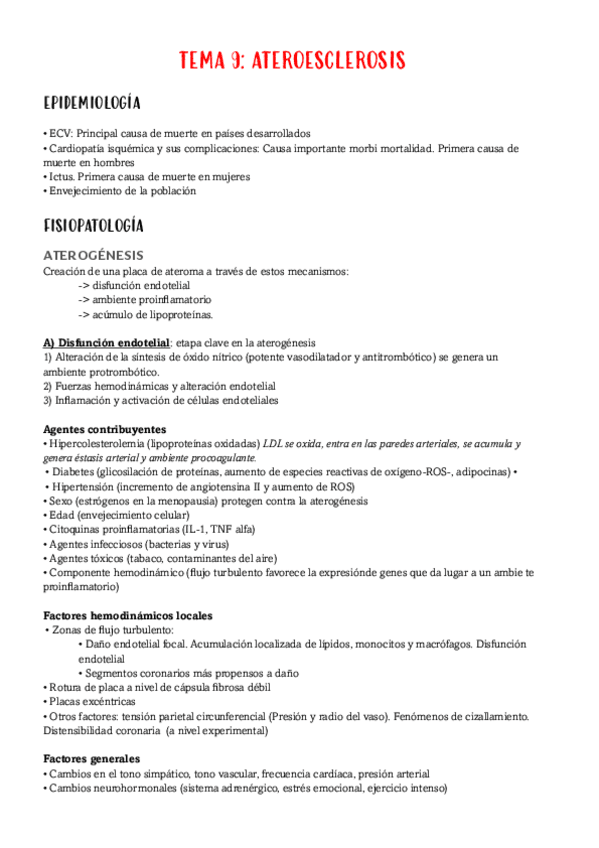 TEMA 9: ATEROESCLEROSIS

EPIDEMIOLOGÍA

• ECV: Principal causa de muerte en países desarrollados
• Cardiopatía isquémica y sus complicaciones: Causa importante morbi mortalidad. Primera causa de muerte en hombres
• Ictus. Primera causa de muerte en mujeres
• Envejecimiento de la población

FISIOPATOLOGÍA

ATEROGÉNESIS
Creación de una placa de ateroma a través de estos mecanismos:
-> disfunción endotelial
-> ambiente proinflamatorio
-> acúmulo de lipoproteínas.

A) Disfunción endotelial: etapa clave en la aterogénesis
1) Alteración de la síntesis de óxido nítrico (potente vasodilatador y antitrombótico) se genera un ambiente protrombótico.
2) Fuerzas hemodinámicas y alteración endotelial
3) Inflamación y activación de células endoteliales

Agentes contribuyentes
• Hipercolesterolemia (lipoproteínas oxidadas) LDL se oxida, entra en las paredes arteriales, se acumula y genera éstasis arterial y ambiente procoagulante.
• Diabetes (glicosilación de proteínas, aumento de especies reactivas de oxígeno-ROS-, adipocinas) •
• Hipertensión (incremento de angiotensina II y aumento de ROS)
• Sexo (estrógenos en la menopausia) protegen contra la aterogénesis
• Edad (envejecimiento celular)
• Citoquinas proinflamatorias (IL-1, TNF alfa)
• Agentes infecciosos (bacterias y virus)
• Agentes tóxicos (tabaco, contaminantes del aire)
• Componente hemodinámico (flujo turbulento favorece la expresiónde genes que da lugar a un ambie te proinflamatorio)

Factores hemodinámicos locales
• Zonas de flujo turbulento:
• Daño endotelial focal. Acumulación localizada de lípidos, monocitos y macrófagos. Disfunción endotelial
• Segmentos coronarios más propensos a daño
• Rotura de placa a nivel de cápsula fibrosa débil
• Placas excéntricas
• Otros factores: tensión parietal circunferencial (Presión y radio del vaso). Fenómenos de cizallamiento. Distensibilidad coronaria (a nivel experimental)

Factores generales
• Cambios en el tono simpático, tono vascular, frecuencia cardíaca, presión arterial
• Cambios neurohormonales (sistema adrenérgico, estrés emocional, ejercicio intenso)